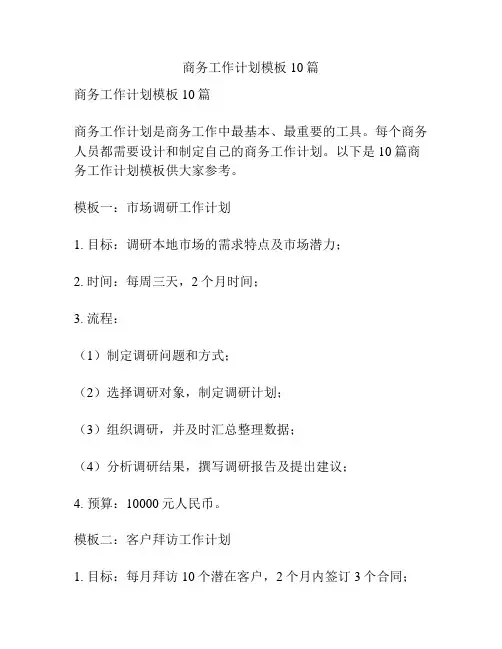 商务工作计划模板 10 篇

商务工作计划模板 10 篇

商务工作计划是商务工作中最基本、最重要的工具。每个商务人员都需要设计和制定自己的商务工作计划。以下是 10 篇商务工作计划模板供大家参考。

模板一：市场调研工作计划

1. 目标：调研本地市场的需求特点及市场潜力；

2. 时间：每周三天，2 个月时间；

3. 流程：

（1）制定调研问题和方式；

（2）选择调研对象，制定调研计划；

（3）组织调研，并及时汇总整理数据；

（4）分析调研结果，撰写调研报告及提出建议；

4. 预算：10000 元人民币。

模板二：客户拜访工作计划

1. 目标：每月拜访 10 个潜在客户，2 个月内签订 3 个合同；